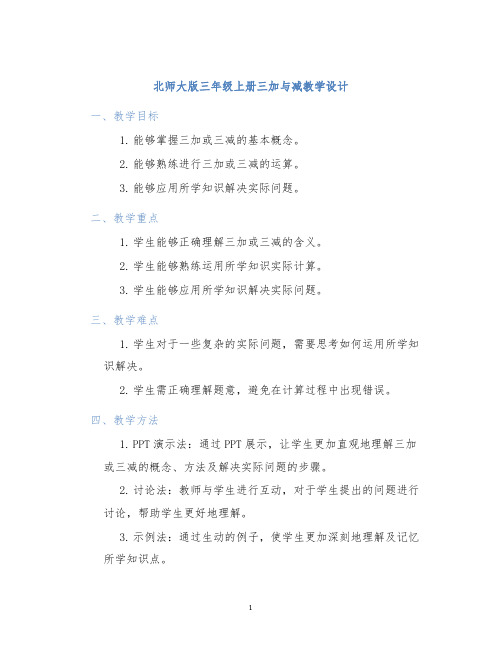 北师大版三年级上册三加与减教学设计

一、教学目标

1. 能够掌握三加或三减的基本概念。

2. 能够熟练进行三加或三减的运算。

3. 能够应用所学知识解决实际问题。

二、教学重点

1. 学生能够正确理解三加或三减的含义。

2. 学生能够熟练运用所学知识实际计算。

3. 学生能够应用所学知识解决实际问题。

三、教学难点

1. 学生对于一些复杂的实际问题，需要思考如何运用所学知识解决。

2. 学生需正确理解题意，避免在计算过程中出现错误。

四、教学方法

1. PPT 演示法：通过 PPT 展示，让学生更加直观地理解三加或三减的概念、方法及解决实际问题的步骤。

2. 讨论法：教师与学生进行互动，对于学生提出的问题进行讨论，帮助学生更好地理解。

3. 示例法：通过生动的例子，使学生更加深刻地理解及记忆所学知识点。

1